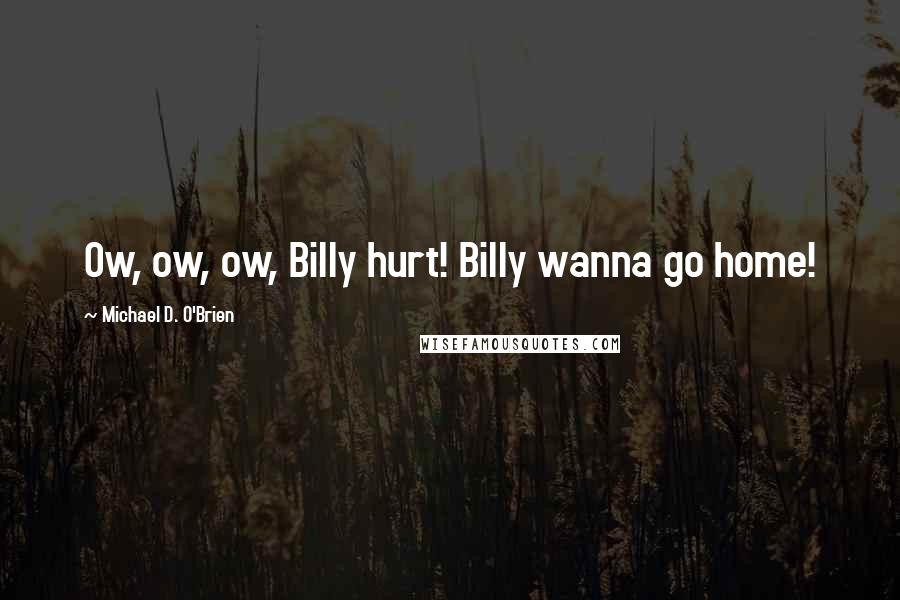 Ow, ow, ow, Billy hurt! Billy wanna go home!

~ Michael D. O'Brien

WISEFAMOUSQUOTES.COM